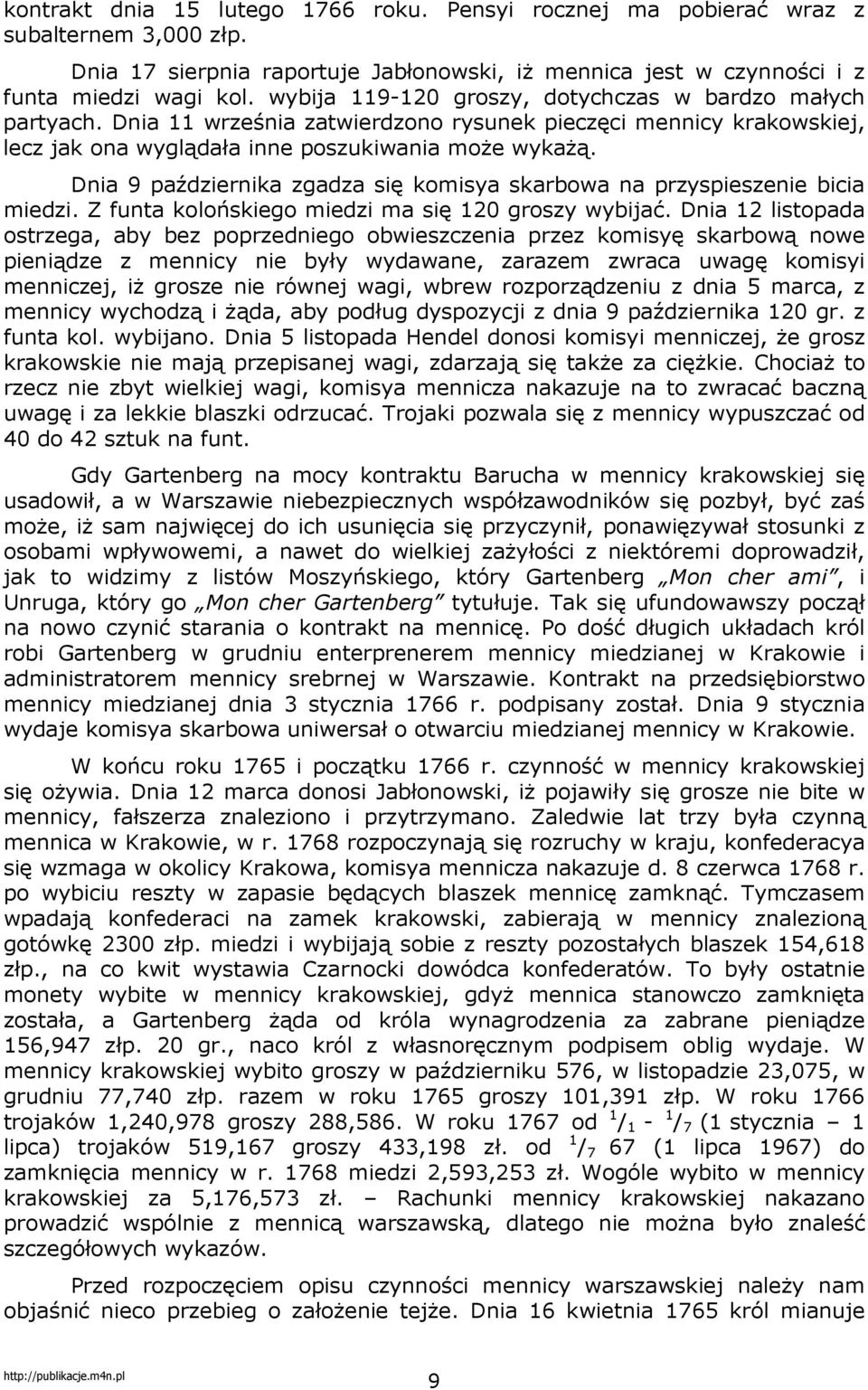 kontrakt dnia 15 lutego 1766 roku. Pensyi rocznej ma pobierać wraz z subalternem 3,000 złp.

Dnia 17 sierpnia raportuje Jabłonowski, iż mennica jest w czynności i z funta miedzi wagi kol. wybija 119-120 groszy, dotychczas w bardzo małych partyach. Dnia 11 września zatwierdzono rysunek pieczęci mennicy krakowskiej, lecz jak ona wyglądała inne poszukiwania może wykażą.

Dnia 9 października zgadza się komisya skarbowa na przyspieszenie bicia miedzi. Z funta kolońskiego miedzi ma się 120 groszy wybijać. Dnia 12 listopada ostrzega, aby bez poprzedniego obwieszczenia przez komisyę skarbową nowe pieniądze z mennicy nie były wydawane, zarazem zwraca uwagę komisyi menniczej, iż grosze nie równej wagi, wbrew rozporządzeniu z dnia 5 marca, z mennicy wychodzą i żąda, aby podług dyspozycji z dnia 9 października 120 gr. z funta kol. wybijano. Dnia 5 listopada Hendel donosi komisyi menniczej, że grosz krakowskie nie mają przepisanej wagi, zdarzają się także za ciężkie. Chociaż to rzecz nie zbyt wielkiej wagi, komisya mennicza nakazuje na to zwracać baczną uwagę i za lekkie blaszki odrzucać. Trojaki pozwala się z mennicy wypuszczać od 40 do 42 sztuk na funt.

Gdy Gartenberg na mocy kontraktu Barucha w mennicy krakowskiej się usadowił, a w Warszawie niebezpiecznych współzawodników się pozbył, być zaś może, iż sam najwięcej do ich usunięcia się przyczynił, ponawięzywał stosunki z osobami wpływowemi, a nawet do wielkiej zażyłości z niektóremi doprowadził, jak to widzimy z listów Moszyńskiego, który Gartenberg „Mon cher ami", i Unruga, który go „Mon cher Gartenberg" tytułuje. Tak się ufundowawszy począł na nowo czynić starania o kontrakt na mennicę. Po dość długich układach król robi Gartenberg w grudniu enterprenerem mennicy miedzianej w Krakowie i administratorem mennicy srebrnej w Warszawie. Kontrakt na przedsiębiorstwo mennicy miedzianej dnia 3 stycznia 1766 r. podpisany został. Dnia 9 stycznia wydaje komisya skarbowa uniwersał o otwarciu miedzianej mennicy w Krakowie.

W końcu roku 1765 i początku 1766 r. czynność w mennicy krakowskiej się ożywia. Dnia 12 marca donosi Jabłonowski, iż pojawiły się grosze nie bite w mennicy, fałszerza znaleziono i przytrzymano. Zaledwie lat trzy była czynną mennica w Krakowie, w r. 1768 rozpoczynają się rozruchy w kraju, konfederacya się wzmaga w okolicy Krakowa, komisya mennicza nakazuje d. 8 czerwca 1768 r. po wybiciu reszty w zapasie będących blaszek mennicę zamknąć. Tymczasem wpadają konfederaci na zamek krakowski, zabierają w mennicy znalezioną gotówkę 2300 złp. miedzi i wybijają sobie z reszty pozostałych blaszek 154,618 złp., na co kwit wystawia Czarnocki dowódca konfederatów. To były ostatnie monety wybite w mennicy krakowskiej, gdyż mennica stanowczo zamknięta została, a Gartenberg żąda od króla wynagrodzenia za zabrane pieniądze 156,947 złp. 20 gr., naco król z własnoręcznym podpisem oblig wydaje. W mennicy krakowskiej wybito groszy w październiku 576, w listopadzie 23,075, w grudniu 77,740 złp. razem w roku 1765 groszy 101,391 złp. W roku 1766 trojaków 1,240,978 groszy 288,586. W roku 1767 od $^1/_1$ - $^1/_7$ (1 stycznia – 1 lipca) trojaków 519,167 groszy 433,198 zł. od $^1/_7$ 67 (1 lipca 1967) do zamknięcia mennicy w r. 1768 miedzi 2,593,253 zł. Wogóle wybito w mennicy krakowskiej za 5,176,573 zł. – Rachunki mennicy krakowskiej nakazano prowadzić wspólnie z mennicą warszawską, dlatego nie można było znaleść szczegółowych wykazów.

Przed rozpoczęciem opisu czynności mennicy warszawskiej należy nam objaśnić nieco przebieg o założenie tejże. Dnia 16 kwietnia 1765 król mianuje

http://publikacje.m4n.pl

9